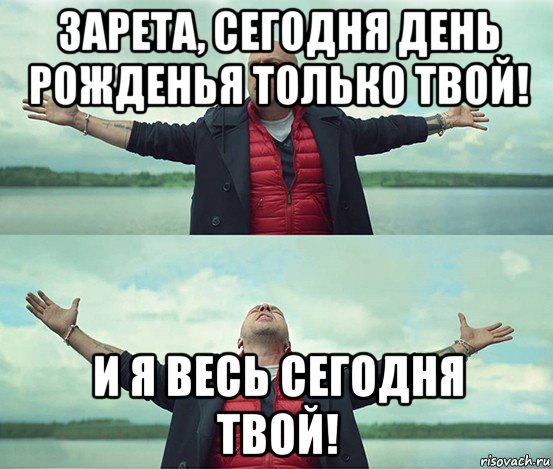 ЗАРЕТА, СЕГОДНЯ ДЕНЬ РОЖДЕНЬЯ ТОЛЬКО ТВОЙ!

И Я ВЕСЬ СЕГОДНЯ ТВОЙ!

risovach.ru